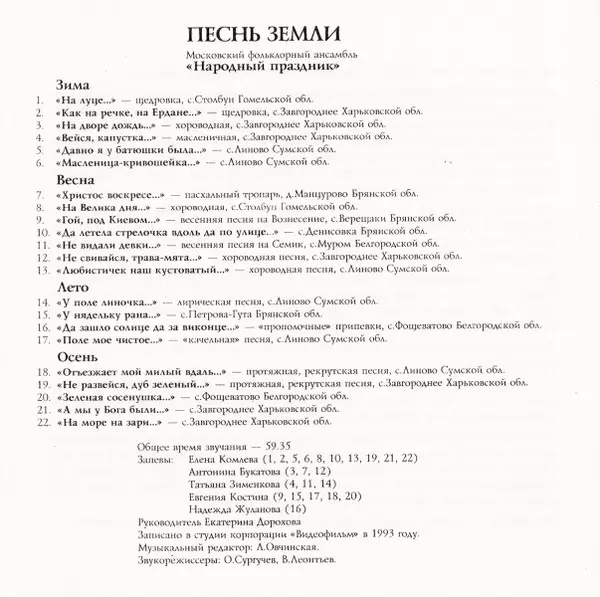 ПЕСНЬ ЗЕМЛИ

Московский фольклорный ансамбль
«Народный праздник»

Зима

1. «На луце...» — щедровка, с.Столбун Гомельской обл.
2. «Как на речке, на Ердане...» — щедровка, с.Завгороднее Харьковской обл.
3. «На дворе дождь...» — хороводная, с.Завгороднее Харьковской обл.
4. «Вейся, капустка...» — масленичная, с.Завгороднее Харьковской обл.
5. «Давно я у батюшки была...» — с.Линово Сумской обл.
6. «Масленица-кривошейка...» — с.Линово Сумской обл.

Весна

7. «Христос воскресе...» — пасхальный тропарь, д.Манцурово Брянской обл.
8. «На Велика дня...» — хороводная, с.Столбун Гомельской обл.
9. «Гой, под Киевом...» — весенняя песня на Вознесение, с.Верещаки Брянской обл.
10. «Да летела стрелочка вдоль да по улице...» — с.Денисовка Брянской обл.
11. «Не видали девки...» — весенняя песня на Семик, с.Муром Белгородской обл.
12. «Не свивайся, трава-мята...» — хороводная песня, с.Завгороднее Харьковской обл.
13. «Любистичек наш кустоватый...» — хороводная песня, с.Линово Сумской обл.

Лето

14. «У поле линочка...» — лирическая песня, с.Линово Сумской обл.
15. «У нядельку рана...» — с.Петрова-Гута Брянской обл.
16. «Да зашло солнце да за виконце...» — «прополочные» припевки, с.Фощеватово Белгородской обл.
17. «Поле мое чистое...» — «качельная» песня, с.Линово Сумской обл.

Осень

18. «Отъезжает мой милый вдаль...» — протяжная, рекрутская песня, с.Линово Сумской обл.
19. «Не развейся, дуб зеленый...» — протяжная, рекрутская песня, с.Завгороднее Харьковской обл.
20. «Зеленая сосенушка...» — с.Фощеватово Белгородской обл.
21. «А мы у Бога были...» — с.Завгороднее Харьковской обл.
22. «На море на зари...» — с.Завгороднее Харьковской обл.

Общее время звучания — 59.35
Запевы: Елена Комлева (1, 2, 5, 6, 8, 10, 13, 19, 21, 22)
Антонина Букатова (3, 7, 12)
Татьяна Зименкова (4, 11, 14)
Евгения Костина (9, 15, 17, 18, 20)
Надежда Жуланова (16)
Руководитель Екатерина Дорохова
Записано в студии корпорации «Видеофильм» в 1993 году.
Музыкальный редактор: А.Овчинская.
Звукорежиссеры: О.Сургучев, В.Леонтьев.